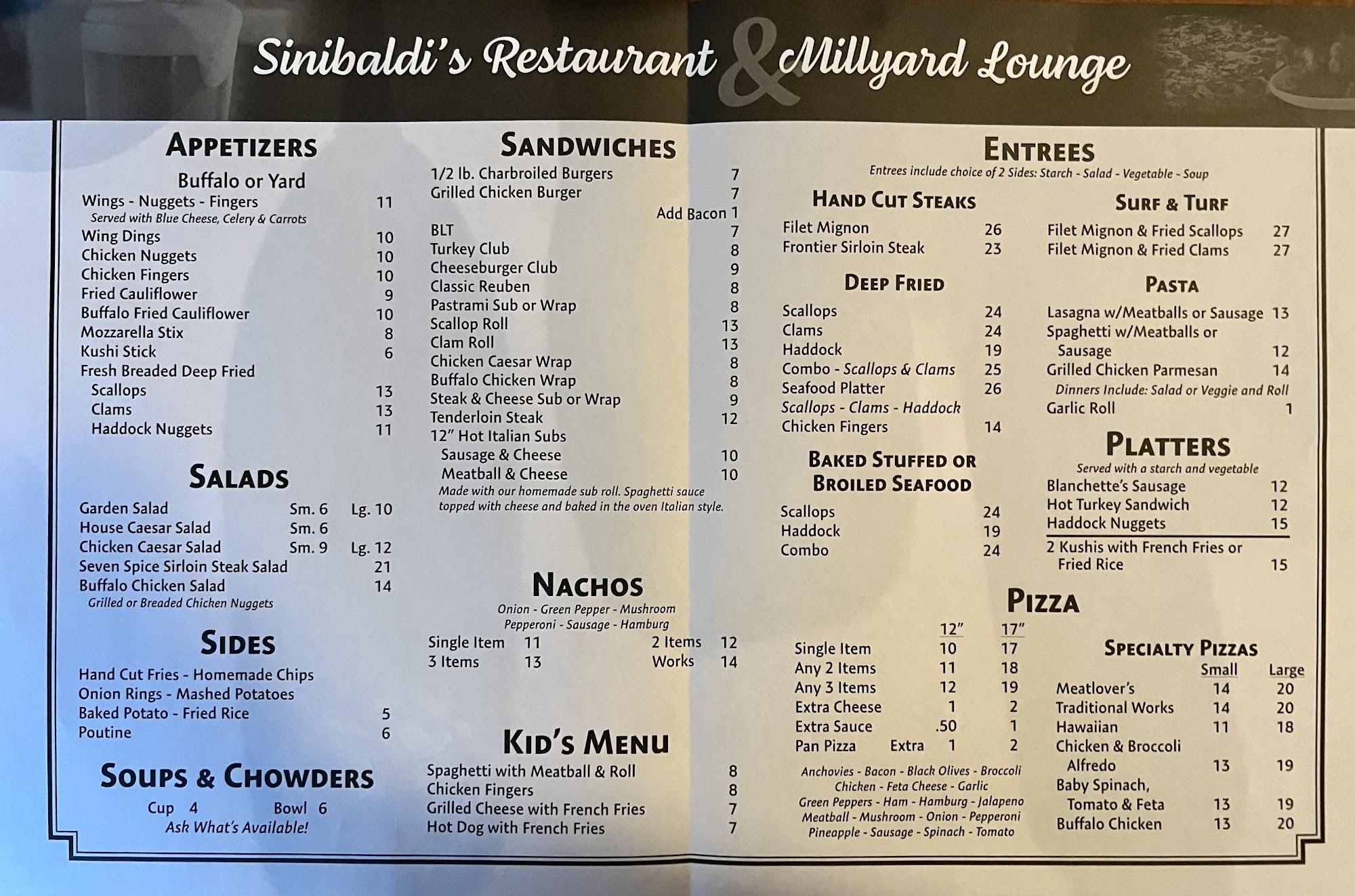 Sinibaldi's Restaurant & Millyard Lounge

APPETIZERS

Buffalo or Yard

Wings - Nuggets - Fingers 11
Served with Blue Cheese, Celery & Carrots
Wing Dings 10
Chicken Nuggets 10
Chicken Fingers 10
Fried Cauliflower 9
Buffalo Fried Cauliflower 10
Mozzarella Stix 8
Kushi Stick 6
Fresh Breaded Deep Fried
Scallops 13
Clams 13
Haddock Nuggets 11

SALADS

Garden Salad Sm. 6 Lg. 10
House Caesar Salad Sm. 6
Chicken Caesar Salad Sm. 9 Lg. 12
Seven Spice Sirloin Steak Salad 21
Buffalo Chicken Salad 14
Grilled or Breaded Chicken Nuggets

SIDES

Hand Cut Fries - Homemade Chips
Onion Rings - Mashed Potatoes
Baked Potato - Fried Rice 5
Poutine 6

SOUPS & CHOWDERS

Cup 4 Bowl 6
Ask What's Available!

SANDWICHES

1/2 lb. Charbroiled Burgers 7
Grilled Chicken Burger 7
Add Bacon 1
BLT 7
Turkey Club 8
Cheeseburger Club 9
Classic Reuben 8
Pastrami Sub or Wrap 8
Scallop Roll 13
Clam Roll 13
Chicken Caesar Wrap 8
Buffalo Chicken Wrap 8
Steak & Cheese Sub or Wrap 9
Tenderloin Steak 12
12" Hot Italian Subs
Sausage & Cheese 10
Meatball & Cheese 10
Made with our homemade sub roll. Spaghetti sauce topped with cheese and baked in the oven Italian style.

NACHOS

Onion - Green Pepper - Mushroom
Pepperoni - Sausage - Hamburg
Single Item 11 2 Items 12
3 Items 13 Works 14

KID'S MENU

Spaghetti with Meatball & Roll 8
Chicken Fingers 8
Grilled Cheese with French Fries 7
Hot Dog with French Fries 7

ENTREES

Entrees include choice of 2 Sides: Starch - Salad - Vegetable - Soup

HAND CUT STEAKS

Filet Mignon 26
Frontier Sirloin Steak 23

DEEP FRIED

Scallops 24
Clams 24
Haddock 19
Combo - Scallops & Clams 25
Seafood Platter 26
Scallops - Clams - Haddock
Chicken Fingers 14

BAKED STUFFED OR BROILED SEAFOOD

Scallops 24
Haddock 19
Combo 24

SURF & TURF

Filet Mignon & Fried Scallops 27
Filet Mignon & Fried Clams 27

PASTA

Lasagna w/Meatballs or Sausage 13
Spaghetti w/Meatballs or Sausage 12
Grilled Chicken Parmesan 14
Dinners Include: Salad or Veggie and Roll
Garlic Roll 1

PLATTERS

Served with a starch and vegetable
Blanchette's Sausage 12
Hot Turkey Sandwich 12
Haddock Nuggets 15
2 Kushis with French Fries or Fried Rice 15

PIZZA

| | 12" | 17" |
|---|---|---|
| Single Item | 10 | 17 |
| Any 2 Items | 11 | 18 |
| Any 3 Items | 12 | 19 |
| Extra Cheese | 1 | 2 |
| Extra Sauce | .50 | 1 |
| Pan Pizza Extra | 1 | 2 |

Anchovies - Bacon - Black Olives - Broccoli
Chicken - Feta Cheese - Garlic
Green Peppers - Ham - Hamburg - Jalapeno
Meatball - Mushroom - Onion - Pepperoni
Pineapple - Sausage - Spinach - Tomato

SPECIALTY PIZZAS

| | Small | Large |
|---|---|---|
| Meatlover's | 14 | 20 |
| Traditional Works | 14 | 20 |
| Hawaiian | 11 | 18 |
| Chicken & Broccoli Alfredo | 13 | 19 |
| Baby Spinach, Tomato & Feta | 13 | 19 |
| Buffalo Chicken | 13 | 20 |